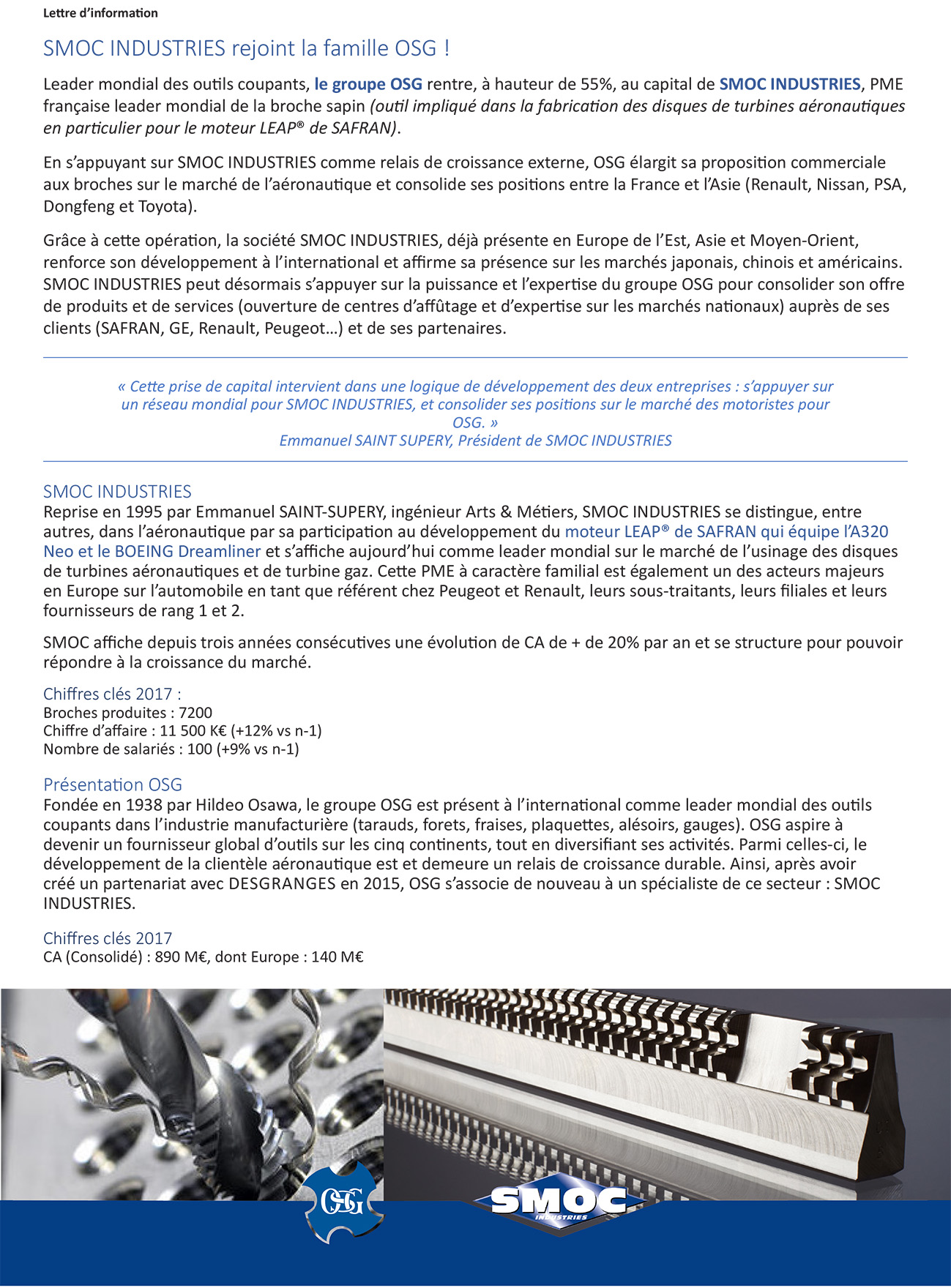 Lettre d'information

SMOC INDUSTRIES rejoint la famille OSG !

Leader mondial des outils coupants, le groupe OSG rentre, à hauteur de 55%, au capital de SMOC INDUSTRIES, PME française leader mondial de la broche sapin (outil impliqué dans la fabrication des disques de turbines aéronautiques en particulier pour le moteur LEAP® de SAFRAN).

En s'appuyant sur SMOC INDUSTRIES comme relais de croissance externe, OSG élargit sa proposition commerciale aux broches sur le marché de l'aéronautique et consolide ses positions entre la France et l'Asie (Renault, Nissan, PSA, Dongfeng et Toyota).

Grâce à cette opération, la société SMOC INDUSTRIES, déjà présente en Europe de l'Est, Asie et Moyen-Orient, renforce son développement à l'international et affirme sa présence sur les marchés japonais, chinois et américains. SMOC INDUSTRIES peut désormais s'appuyer sur la puissance et l'expertise du groupe OSG pour consolider son offre de produits et de services (ouverture de centres d'affûtage et d'expertise sur les marchés nationaux) auprès de ses clients (SAFRAN, GE, Renault, Peugeot…) et de ses partenaires.

« Cette prise de capital intervient dans une logique de développement des deux entreprises : s'appuyer sur un réseau mondial pour SMOC INDUSTRIES, et consolider ses positions sur le marché des motoristes pour OSG. »
Emmanuel SAINT SUPERY, Président de SMOC INDUSTRIES

SMOC INDUSTRIES
Reprise en 1995 par Emmanuel SAINT-SUPERY, ingénieur Arts & Métiers, SMOC INDUSTRIES se distingue, entre autres, dans l'aéronautique par sa participation au développement du moteur LEAP® de SAFRAN qui équipe l'A320 Neo et le BOEING Dreamliner et s'affiche aujourd'hui comme leader mondial sur le marché de l'usinage des disques de turbines aéronautiques et de turbine gaz. Cette PME à caractère familial est également un des acteurs majeurs en Europe sur l'automobile en tant que référent chez Peugeot et Renault, leurs sous-traitants, leurs filiales et leurs fournisseurs de rang 1 et 2.

SMOC affiche depuis trois années consécutives une évolution de CA de + de 20% par an et se structure pour pouvoir répondre à la croissance du marché.

Chiffres clés 2017 :
Broches produites : 7200
Chiffre d'affaire : 11 500 K€ (+12% vs n-1)
Nombre de salariés : 100 (+9% vs n-1)

Présentation OSG
Fondée en 1938 par Hildeo Osawa, le groupe OSG est présent à l'international comme leader mondial des outils coupants dans l'industrie manufacturière (tarauds, forets, fraises, plaquettes, alésoirs, gauges). OSG aspire à devenir un fournisseur global d'outils sur les cinq continents, tout en diversifiant ses activités. Parmi celles-ci, le développement de la clientèle aéronautique est et demeure un relais de croissance durable. Ainsi, après avoir créé un partenariat avec DESGRANGES en 2015, OSG s'associe de nouveau à un spécialiste de ce secteur : SMOC INDUSTRIES.

Chiffres clés 2017
CA (Consolidé) : 890 M€, dont Europe : 140 M€

OSG

SMOC
INDUSTRIES